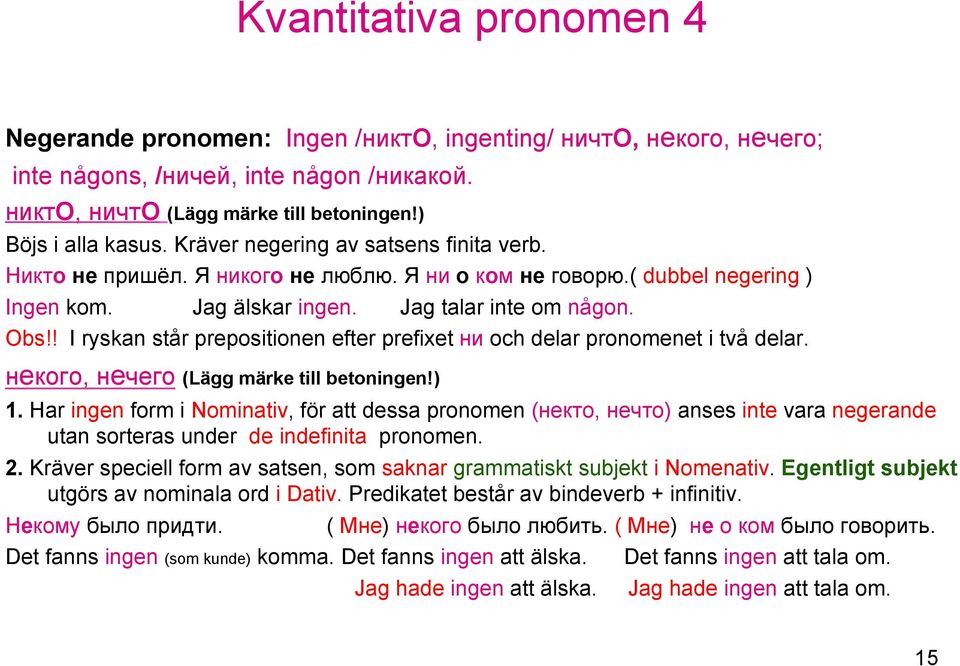 Kvantitativa pronomen 4

Negerande pronomen: Ingen /никтО, ingenting/ ничтО, нЕкого, нЕчего; inte någons, /ничей, inte någon /никакой.

никтО, ничтО (Lägg märke till betoningen!)

Böjs i alla kasus. Kräver negering av satsens finita verb.

Никто не пришёл. Я никого не люблю. Я ни о ком не говорю.( dubbel negering )

Ingen kom. Jag älskar ingen. Jag talar inte om någon.

Obs!! I ryskan står prepositionen efter prefixet ни och delar pronomenet i två delar.

нЕкого, нЕчего (Lägg märke till betoningen!)

1. Har ingen form i Nominativ, för att dessa pronomen (некто, нечто) anses inte vara negerande utan sorteras under de indefinita pronomen.

2. Kräver speciell form av satsen, som saknar grammatiskt subjekt i Nomenativ. Egentligt subjekt utgörs av nominala ord i Dativ. Predikatet består av bindeverb + infinitiv.

Некому было придти. ( Мне) некого было любить. ( Мне) не о ком было говорить.

Det fanns ingen (som kunde) komma. Det fanns ingen att älska. Det fanns ingen att tala om.

Jag hade ingen att älska. Jag hade ingen att tala om.

15